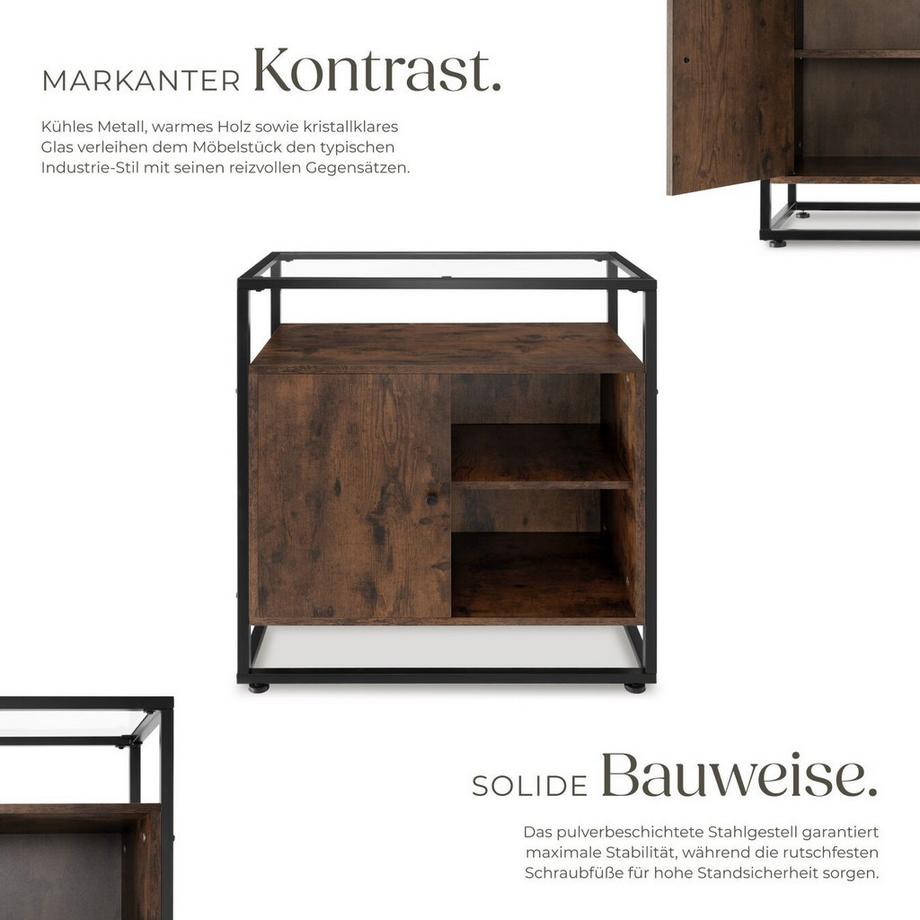 MARKANTER Kontrast.

Kühles Metall, warmes Holz sowie kristallklares Glas verleihen dem Möbelstück den typischen Industrie-Stil mit seinen reizvollen Gegensätzen.

SOLIDE Bauweise.

Das pulverbeschichtete Stahlgestell garantiert maximale Stabilität, während die rutschfesten Schraubfüße für hohe Standsicherheit sorgen.